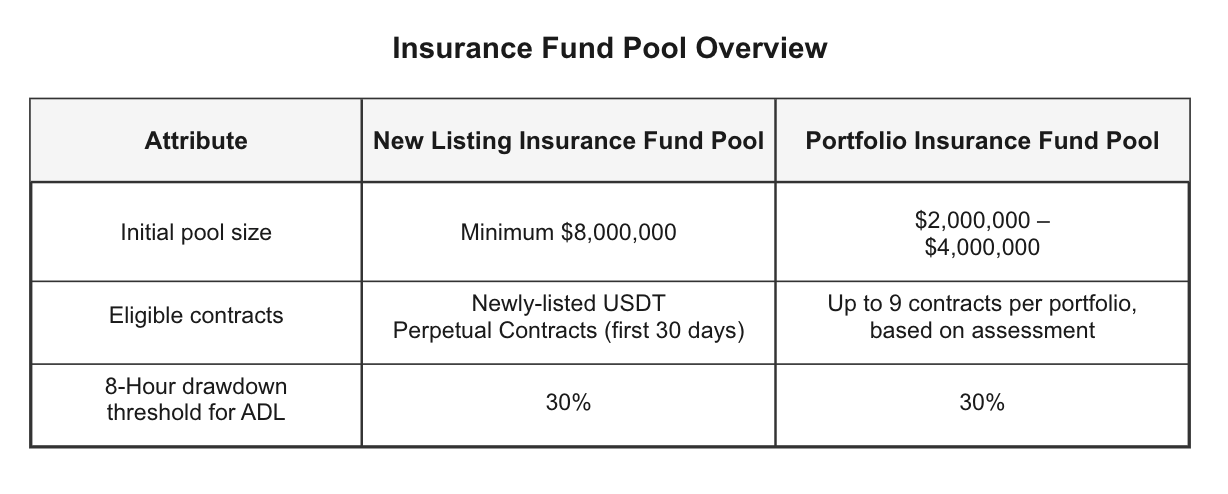 Insurance Fund Pool Overview

| Attribute | New Listing Insurance Fund Pool | Portfolio Insurance Fund Pool |
|---|---|---|
| Initial pool size | Minimum \$8,000,000 | \$2,000,000 – \$4,000,000 |
| Eligible contracts | Newly-listed USDT Perpetual Contracts (first 30 days) | Up to 9 contracts per portfolio, based on assessment |
| 8-Hour drawdown threshold for ADL | 30% | 30% |